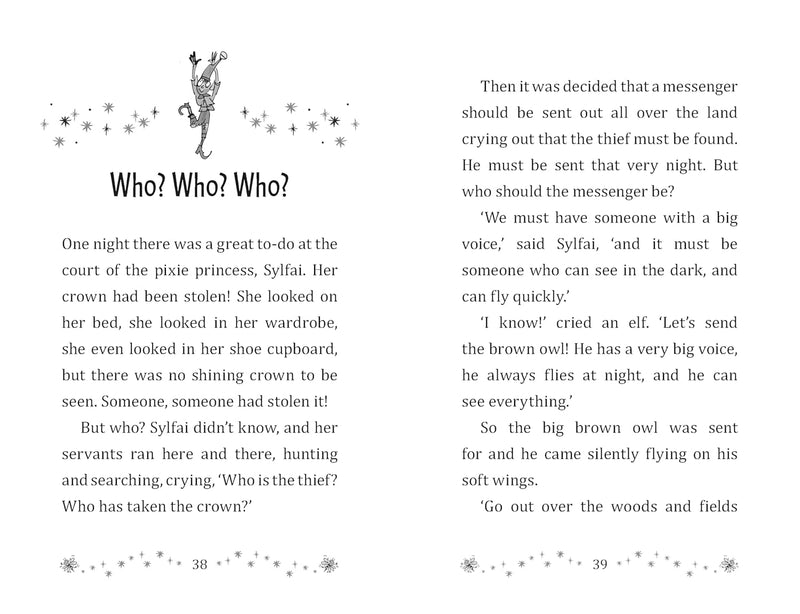 Who? Who? Who?

One night there was a great to-do at the court of the pixie princess, Sylfai. Her crown had been stolen! She looked on her bed, she looked in her wardrobe, she even looked in her shoe cupboard, but there was no shining crown to be seen. Someone, someone had stolen it!

But who? Sylfai didn't know, and her servants ran here and there, hunting and searching, crying, 'Who is the thief? Who has taken the crown?'

38

Then it was decided that a messenger should be sent out all over the land crying out that the thief must be found. He must be sent that very night. But who should the messenger be?

'We must have someone with a big voice,' said Sylfai, 'and it must be someone who can see in the dark, and can fly quickly.'

'I know!' cried an elf. 'Let's send the brown owl! He has a very big voice, he always flies at night, and he can see everything.'

So the big brown owl was sent for and he came silently flying on his soft wings.

'Go out over the woods and fields

39